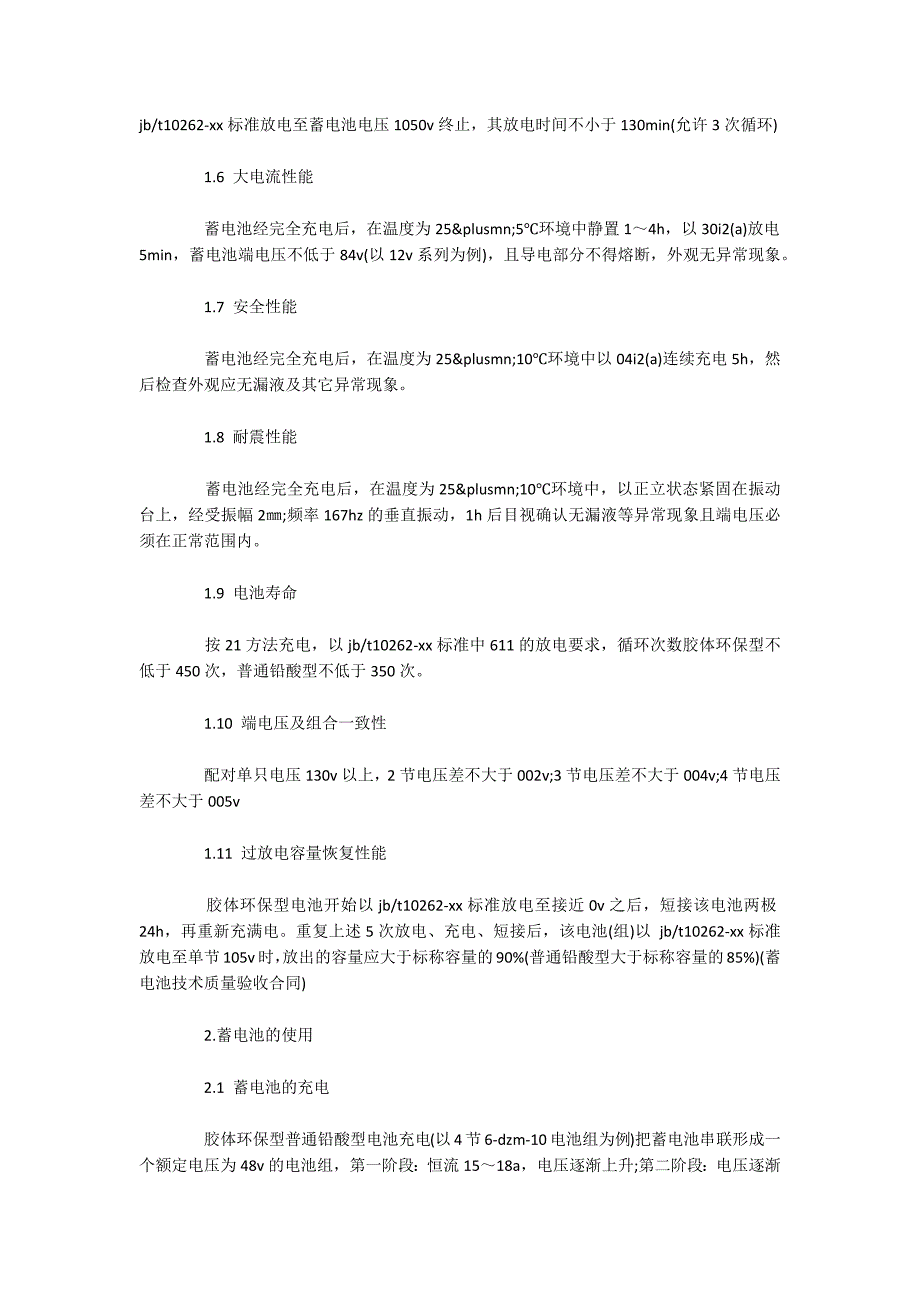 jb/t10262-xx 标准放电至蓄电池电压 1050v 终止，其放电时间不小于 130min(允许 3 次循环)

1.6 大电流性能

蓄电池经完全充电后，在温度为 25&plusmn;5℃环境中静置 1～4h，以 30i2(a)放电 5min，蓄电池端电压不低于 84v(以 12v 系列为例)，且导电部分不得熔断，外观无异常现象。

1.7 安全性能

蓄电池经完全充电后，在温度为 25&plusmn;10℃环境中以 04i2(a)连续充电 5h，然后检查外观应无漏液及其它异常现象。

1.8 耐震性能

蓄电池经完全充电后，在温度为 25&plusmn;10℃环境中，以正立状态紧固在振动台上，经受振幅 2㎜;频率 167hz 的垂直振动，1h 后目视确认无漏液等异常现象且端电压必须在正常范围内。

1.9 电池寿命

按 21 方法充电，以 jb/t10262-xx 标准中 611 的放电要求，循环次数胶体环保型不低于 450 次，普通铅酸型不低于 350 次。

1.10 端电压及组合一致性

配对单只电压 130v 以上，2 节电压差不大于 002v;3 节电压差不大于 004v;4 节电压差不大于 005v

1.11 过放电容量恢复性能

胶体环保型电池开始以 jb/t10262-xx 标准放电至接近 0v 之后，短接该电池两极 24h，再重新充满电。重复上述 5 次放电、充电、短接后，该电池(组)以 jb/t10262-xx 标准放电至单节 105v 时，放出的容量应大于标称容量的 90%(普通铅酸型大于标称容量的 85%)(蓄电池技术质量验收合同)

2.蓄电池的使用

2.1 蓄电池的充电

胶体环保型普通铅酸型电池充电(以 4 节 6-dzm-10 电池组为例)把蓄电池串联形成一个额定电压为 48v 的电池组，第一阶段：恒流 15～18a，电压逐渐上升;第二阶段：电压逐渐